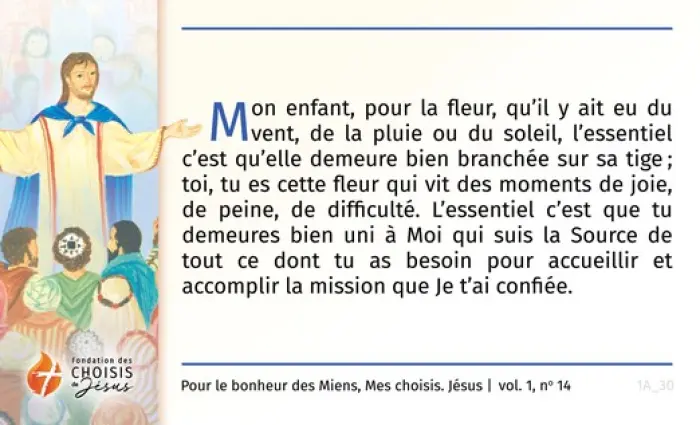 Mon enfant, pour la fleur, qu'il y ait eu du vent, de la pluie ou du soleil, l'essentiel c'est qu'elle demeure bien branchée sur sa tige ; toi, tu es cette fleur qui vit des moments de joie, de peine, de difficulté. L'essentiel c'est que tu demeures bien uni à Moi qui suis la Source de tout ce dont tu as besoin pour accueillir et accomplir la mission que Je t'ai confiée.

fondation des
CHOISIS
de Jésus

Pour le bonheur des Miens, Mes choisis. Jésus | vol. 1, nº 14

1A_30